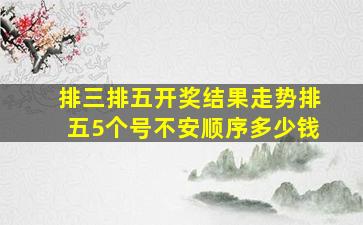 排三排五开奖结果走势排五5个号不安顺序多少钱